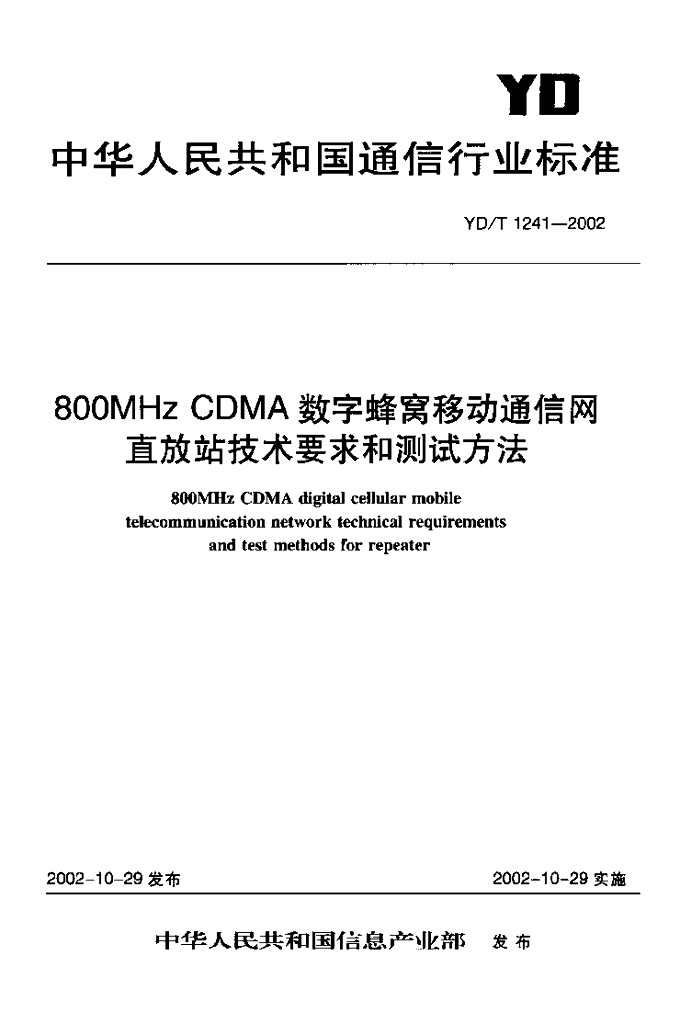 YD

中华人民共和国通信行业标准

YD/T 1241—2002

800MHz CDMA数字蜂窝移动通信网
直放站技术要求和测试方法

800MHz CDMA digital cellular mobile
telecommunication network technical requirements
and test methods for repeater

2002-10-29发布

2002-10-29实施

中华人民共和国信息产业部 发布